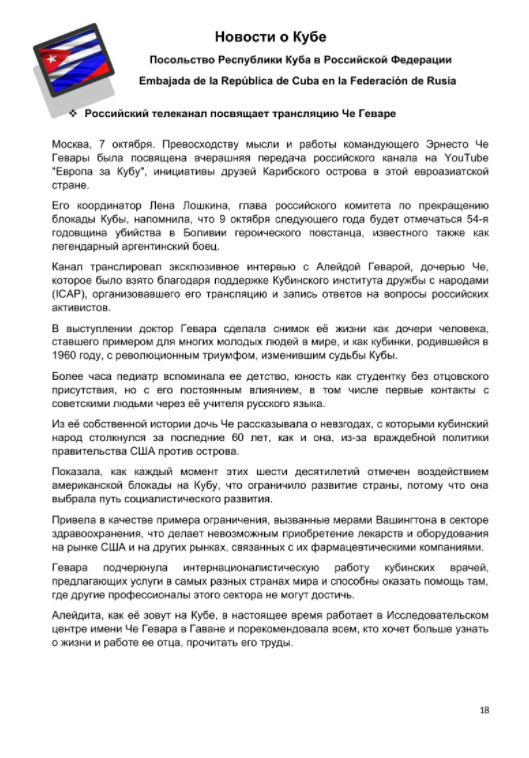 Новости о Кубе

Посольство Республики Куба в Российской Федерации

Embajada de la República de Cuba en la Federación de Rusia

❖ Российский телеканал посвящает трансляцию Че Геваре

Москва, 7 октября. Превосходству мысли и работы командующего Эрнесто Че Гевары была посвящена вчерашняя передача российского канала на YouTube "Европа за Кубу", инициативы друзей Карибского острова в этой евроазиатской стране.

Его координатор Лена Лошкина, глава российского комитета по прекращению блокады Кубы, напомнила, что 9 октября следующего года будет отмечаться 54-я годовщина убийства в Боливии героического повстанца, известного также как легендарный аргентинский боец.

Канал транслировал эксклюзивное интервью с Алейдой Геварой, дочерью Че, которое было взято благодаря поддержке Кубинского института дружбы с народами (ICAP), организовавшего его трансляцию и запись ответов на вопросы российских активистов.

В выступлении доктор Гевара сделала снимок её жизни как дочери человека, ставшего примером для многих молодых людей в мире, и как кубинки, родившейся в 1960 году, с революционным триумфом, изменившим судьбы Кубы.

Более часа педиатр вспоминала ее детство, юность как студентку без отцовского присутствия, но с его постоянным влиянием, в том числе первые контакты с советскими людьми через её учителя русского языка.

Из её собственной истории дочь Че рассказывала о невзгодах, с которыми кубинский народ столкнулся за последние 60 лет, как и она, из-за враждебной политики правительства США против острова.

Показала, как каждый момент этих шести десятилетий отмечен воздействием американской блокады на Кубу, что ограничило развитие страны, потому что она выбрала путь социалистического развития.

Привела в качестве примера ограничения, вызванные мерами Вашингтона в секторе здравоохранения, что делает невозможным приобретение лекарств и оборудования на рынке США и на других рынках, связанных с их фармацевтическими компаниями.

Гевара подчеркнула интернационалистическую работу кубинских врачей, предлагающих услуги в самых разных странах мира и способны оказать помощь там, где другие профессионалы этого сектора не могут достичь.

Алейдита, как её зовут на Кубе, в настоящее время работает в Исследовательском центре имени Че Гевара в Гаване и порекомендовала всем, кто хочет больше узнать о жизни и работе ее отца, прочитать его труды.

18